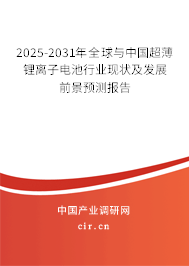 2025-2031年全球与中国超薄锂离子电池行业现状及发展前景预测报告

中国产业调研网

cir.cn